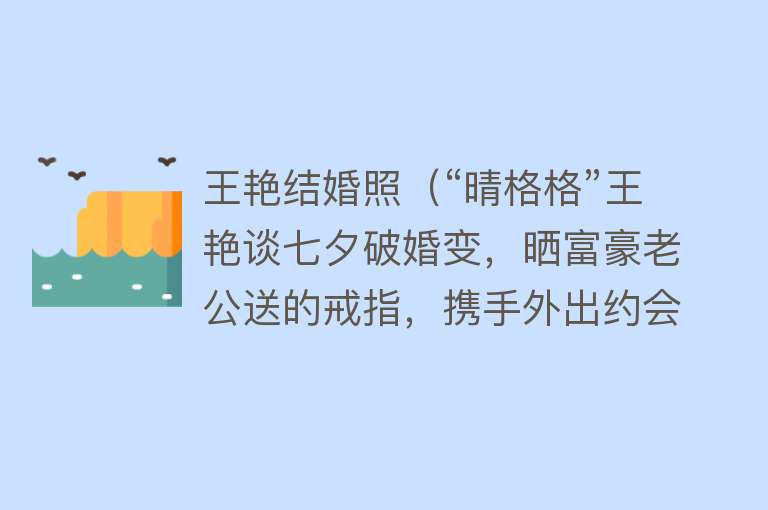 王艳结婚照（“晴格格”王艳谈七夕破婚变，晒富豪老公送的戒指，携手外出约会